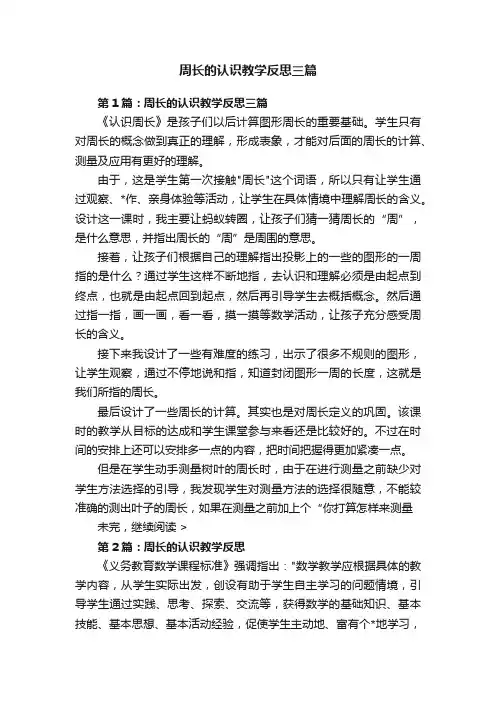 周长的认识教学反思三篇

第1篇：周长的认识教学反思三篇

《认识周长》是孩子们以后计算图形周长的重要基础。学生只有对周长的概念做到真正的理解，形成表象，才能对后面的周长的计算、测量及应用有更好的理解。

由于，这是学生第一次接触"周长"这个词语，所以只有让学生通过观察、*作、亲身体验等活动，让学生在具体情境中理解周长的含义。设计这一课时，我主要让蚂蚁转圈，让孩子们猜一猜周长的“周”，是什么意思，并指出周长的“周”是周围的意思。

接着，让孩子们根据自己的理解指出投影上的一些的图形的一周指的是什么？通过学生这样不断地指，去认识和理解必须是由起点到终点，也就是由起点回到起点，然后再引导学生去概括概念。然后通过指一指，画一画，看一看，摸一摸等数学活动，让孩子充分感受周长的含义。

接下来我设计了一些有难度的练习，出示了很多不规则的图形，让学生观察，通过不停地说和指，知道封闭图形一周的长度，这就是我们所指的周长。

最后设计了一些周长的计算。其实也是对周长定义的巩固。该课时的教学从目标的达成和学生课堂参与来看还是比较好的。不过在时间的安排上还可以安排多一点的内容，把时间把握得更加紧凑一点。

但是在学生动手测量树叶的周长时，由于在进行测量之前缺少对学生方法选择的引导，我发现学生对测量方法的选择很随意，不能较准确的测出叶子的周长，如果在测量之前加上个“你打算怎样来测量

未完，继续阅读 >

第2篇：周长的认识教学反思

《义务教育数学课程标准》强调指出："数学教学应根据具体的教学内容，从学生实际出发，创设有助于学生自主学习的问题情境，引导学生通过实践、思考、探索、交流等，获得数学的基础知识、基本技能、基本思想、基本活动经验，促使学生主动地、富有个*地学习，